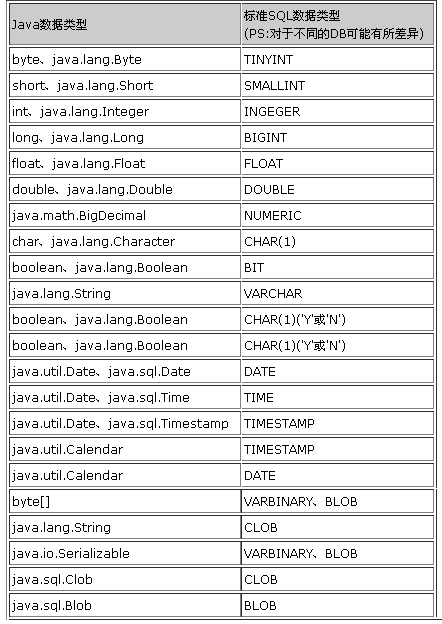 | Java数据类型 | 标准SQL数据类型 (PS:对于不同的DB可能有所差异) |
|---|---|
| byte、java.lang.Byte | TINYINT |
| short、java.lang.Short | SMALLINT |
| int、java.lang.Integer | INGEGER |
| long、java.lang.Long | BIGINT |
| float、java.lang.Float | FLOAT |
| double、java.lang.Double | DOUBLE |
| java.math.BigDecimal | NUMERIC |
| char、java.lang.Character | CHAR(1) |
| boolean、java.lang.Boolean | BIT |
| java.lang.String | VARCHAR |
| boolean、java.lang.Boolean | CHAR(1)('Y'或'N') |
| boolean、java.lang.Boolean | CHAR(1)('Y'或'N') |
| java.util.Date、java.sql.Date | DATE |
| java.util.Date、java.sql.Time | TIME |
| java.util.Date、java.sql.Timestamp | TIMESTAMP |
| java.util.Calendar | TIMESTAMP |
| java.util.Calendar | DATE |
| byte[] | VARBINARY、BLOB |
| java.lang.String | CLOB |
| java.io.Serializable | VARBINARY、BLOB |
| java.sql.Clob | CLOB |
| java.sql.Blob | BLOB |